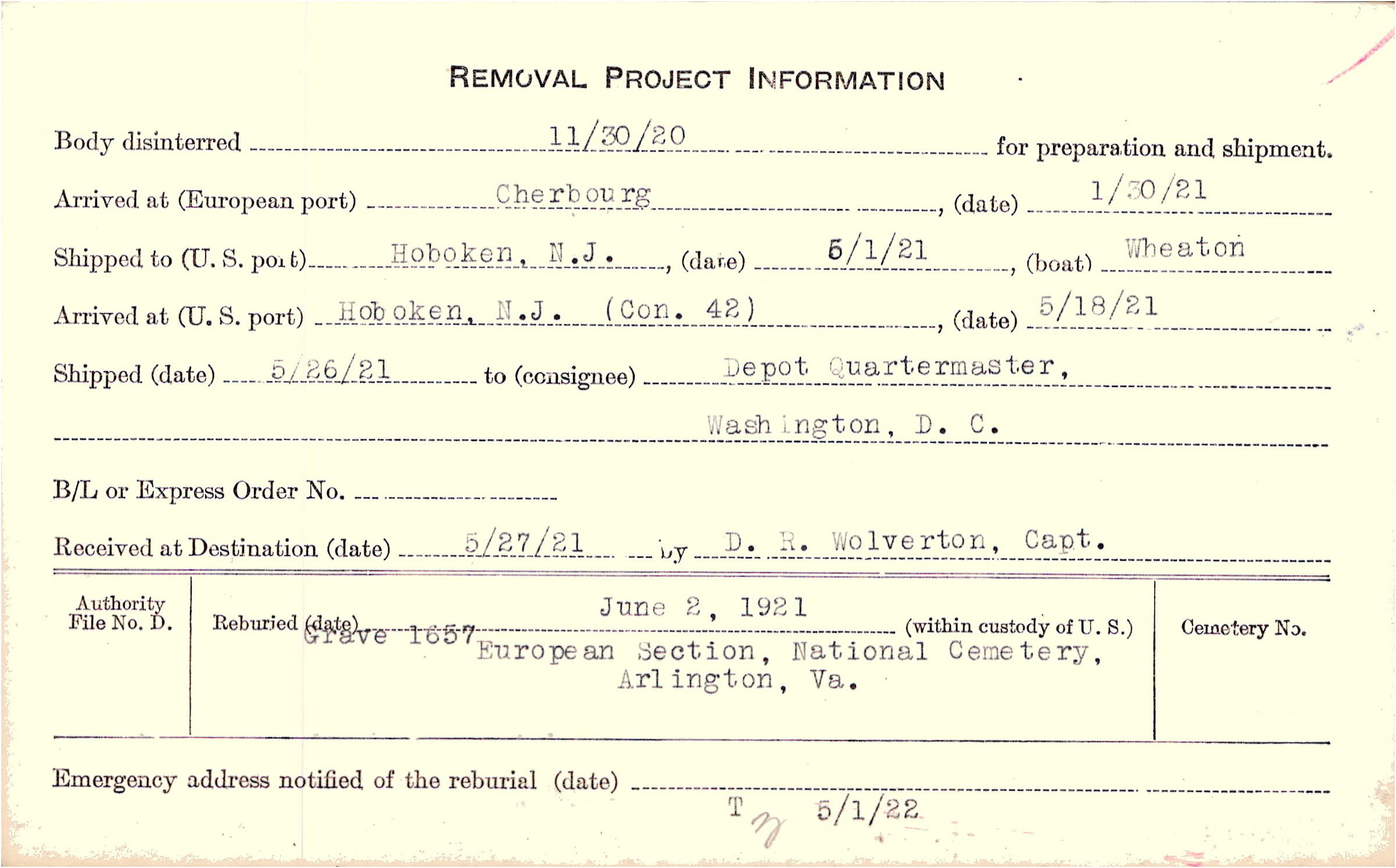 REMOVAL PROJECT INFORMATION

Body disinterred 11/30/20 for preparation and shipment.

Arrived at (European port) Cherbourg, (date) 1/30/21

Shipped to (U. S. port) Hoboken, N.J., (date) 5/1/21, (boat) Wheaton

Arrived at (U. S. port) Hoboken, N.J. (Con. 42), (date) 5/18/21

Shipped (date) 5/26/21 to (consignee) Depot Quartermaster,

Washington, D. C.

B/L or Express Order No. ____

Received at Destination (date) 5/27/21 by D. R. Wolverton, Capt.

Authority File No. D.

Reburied (date) June 2, 1921 (within custody of U. S.)
Grave 1657 European Section, National Cemetery, Arlington, Va.

Cemetery No.

Emergency address notified of the reburial (date) ____

T 5/1/22